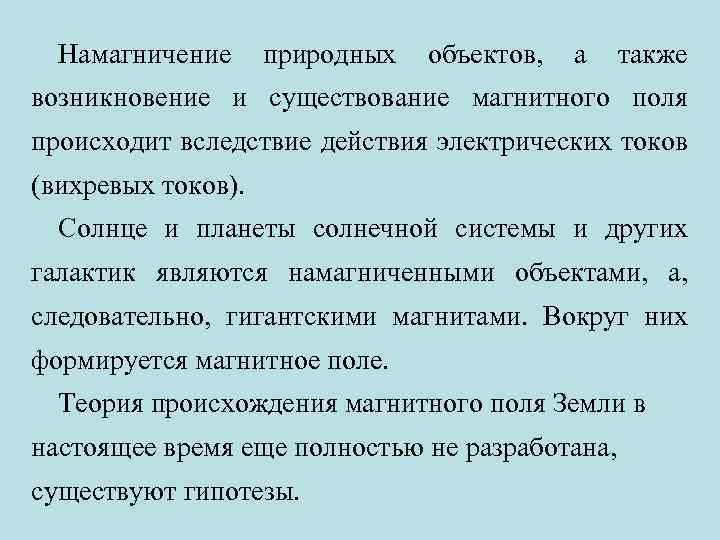 Намагничение природных объектов, а также возникновение и существование магнитного поля происходит вследствие действия электрических токов (вихревых токов).

Солнце и планеты солнечной системы и других галактик являются намагниченными объектами, а, следовательно, гигантскими магнитами. Вокруг них формируется магнитное поле.

Теория происхождения магнитного поля Земли в настоящее время еще полностью не разработана, существуют гипотезы.